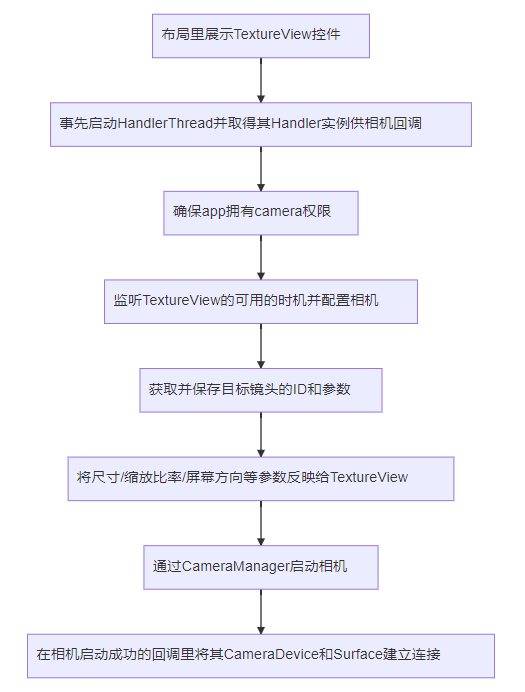 布局里展示TextureView控件

事先启动HandlerThread并取得其Handler实例供相机回调

确保app拥有camera权限

监听TextureView的可用的时机并配置相机

获取并保存目标镜头的ID和参数

将尺寸/缩放比率/屏幕方向等参数反映给TextureView

通过CameraManager启动相机

在相机启动成功的回调里将其CameraDevice和Surface建立连接